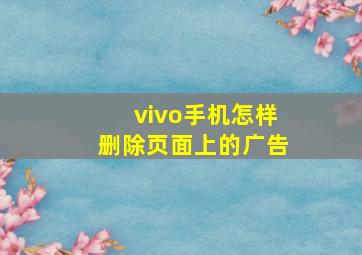 vivo手机怎样
删除页面上的广告